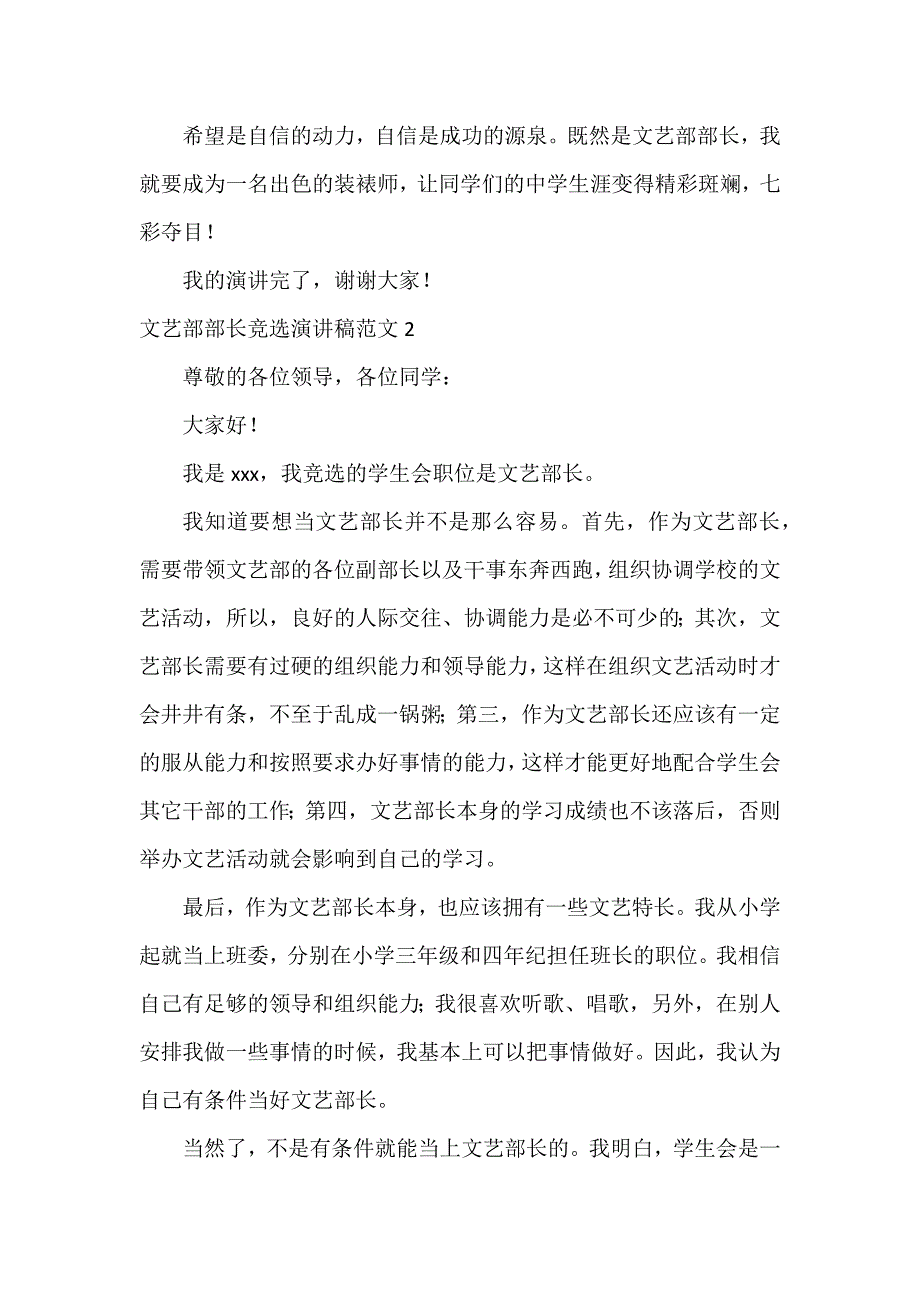 希望是自信的动力，自信是成功的源泉。既然是文艺部部长，我就要成为一名出色的装裱师，让同学们的中学生涯变得精彩斑斓，七彩夺目！

我的演讲完了，谢谢大家！

文艺部部长竞选演讲稿范文 2

尊敬的各位领导，各位同学：

大家好！

我是 xxx，我竞选的学生会职位是文艺部长。

我知道要想当文艺部长并不是那么容易。首先，作为文艺部长，需要带领文艺部的各位副部长以及干事东奔西跑，组织协调学校的文艺活动，所以，良好的人际交往、协调能力是必不可少的；其次，文艺部长需要有过硬的组织能力和领导能力，这样在组织文艺活动时才会井井有条，不至于乱成一锅粥；第三，作为文艺部长还应该有一定的服从能力和按照要求办好事情的能力，这样才能更好地配合学生会其它干部的工作；第四，文艺部长本身的学习成绩也不该落后，否则举办文艺活动就会影响到自己的学习。

最后，作为文艺部长本身，也应该拥有一些文艺特长。我从小学起就当上班委，分别在小学三年级和四年纪担任班长的职位。我相信自己有足够的领导和组织能力；我很喜欢听歌、唱歌，另外，在别人安排我做一些事情的时候，我基本上可以把事情做好。因此，我认为自己有条件当好文艺部长。

当然了，不是有条件就能当上文艺部长的。我明白，学生会是一